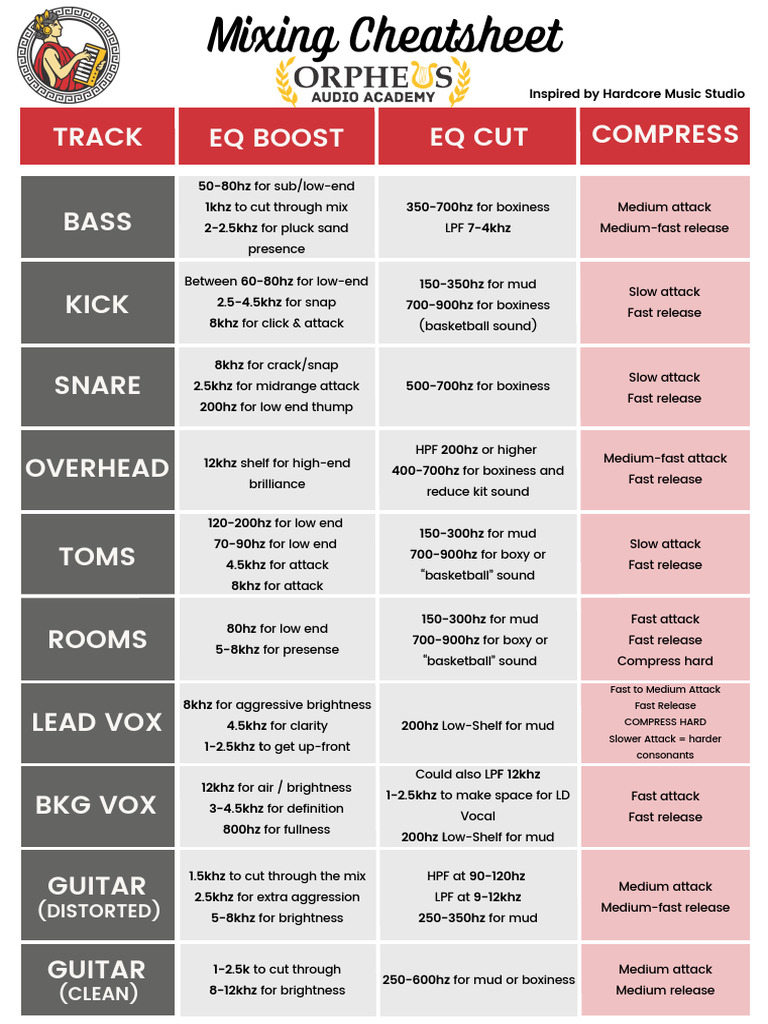 Mixing Cheatsheet

ORPHEUS
AUDIO ACADEMY

Inspired by Hardcore Music Studio

| TRACK | EQ BOOST | EQ CUT | COMPRESS |
|---|---|---|---|
| BASS | 50-80hz for sub/low-end 1khz to cut through mix 2-2.5khz for pluck sand presence | 350-700hz for boxiness LPF 7-4khz | Medium attack Medium-fast release |
| KICK | Between 60-80hz for low-end 2.5-4.5khz for snap 8khz for click & attack | 150-350hz for mud 700-900hz for boxiness (basketball sound) | Slow attack Fast release |
| SNARE | 8khz for crack/snap 2.5khz for midrange attack 200hz for low end thump | 500-700hz for boxiness | Slow attack Fast release |
| OVERHEAD | 12khz shelf for high-end brilliance | HPF 200hz or higher 400-700hz for boxiness and reduce kit sound | Medium-fast attack Fast release |
| TOMS | 120-200hz for low end 70-90hz for low end 4.5khz for attack 8khz for attack | 150-300hz for mud 700-900hz for boxy or "basketball" sound | Slow attack Fast release |
| ROOMS | 80hz for low end 5-8khz for presense | 150-300hz for mud 700-900hz for boxy or "basketball" sound | Fast attack Fast release Compress hard |
| LEAD VOX | 8khz for aggressive brightness 4.5khz for clarity 1-2.5khz to get up-front | 200hz Low-Shelf for mud | Fast to Medium Attack Fast Release COMPRESS HARD Slower Attack = harder consonants |
| BKG VOX | 12khz for air / brightness 3-4.5khz for definition 800hz for fullness | Could also LPF 12khz 1-2.5khz to make space for LD Vocal 200hz Low-Shelf for mud | Fast attack Fast release |
| GUITAR (DISTORTED) | 1.5khz to cut through the mix 2.5khz for extra aggression 5-8khz for brightness | HPF at 90-120hz LPF at 9-12khz 250-350hz for mud | Medium attack Medium-fast release |
| GUITAR (CLEAN) | 1-2.5k to cut through 8-12khz for brightness | 250-600hz for mud or boxiness | Medium attack Medium release |